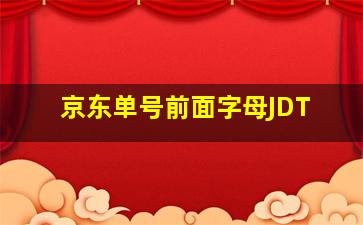 京东单号前面字母JDT